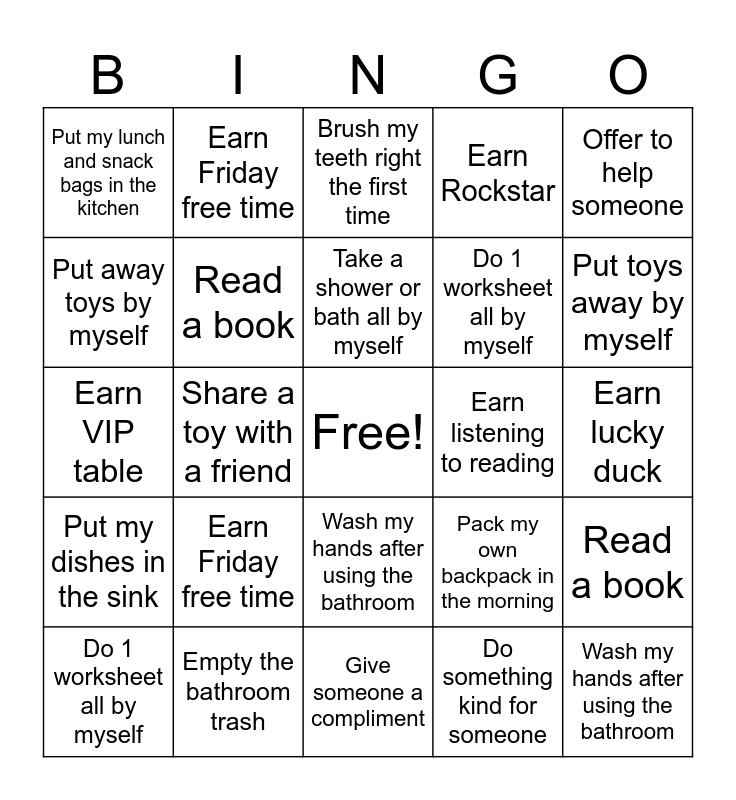 | B | I | N | G | O |
|---|---|---|---|---|
| Put my lunch and snack bags in the kitchen | Earn Friday free time | Brush my teeth right the first time | Earn Rockstar | Offer to help someone |
| Put away toys by myself | Read a book | Take a shower or bath all by myself | Do 1 worksheet all by myself | Put toys away by myself |
| Earn VIP table | Share a toy with a friend | Free! | Earn listening to reading | Earn lucky duck |
| Put my dishes in the sink | Earn Friday free time | Wash my hands after using the bathroom | Pack my own backpack in the morning | Read a book |
| Do 1 worksheet all by myself | Empty the bathroom trash | Give someone a compliment | Do something kind for someone | Wash my hands after using the bathroom |